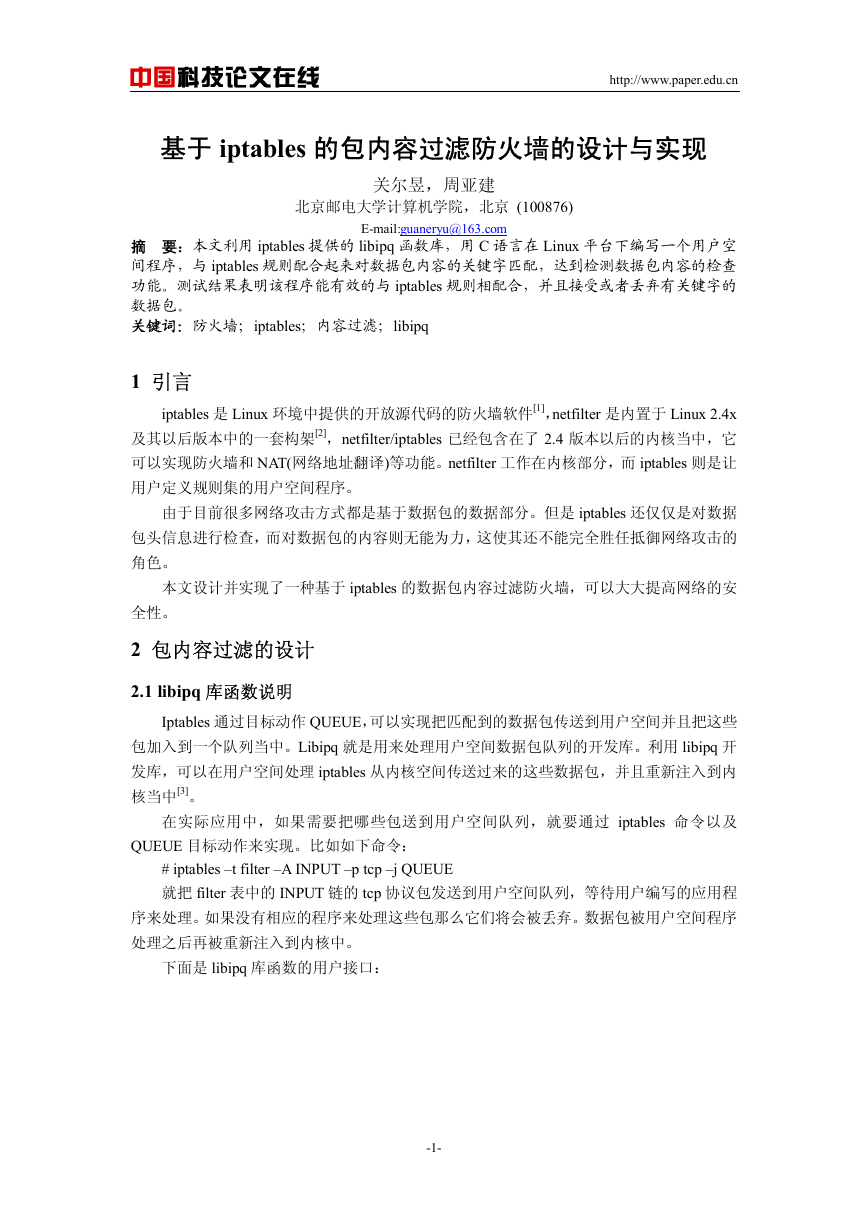 中国科技论文在线 http://www.paper.edu.cn

基于 iptables 的包内容过滤防火墙的设计与实现

关尔昱，周亚建

北京邮电大学计算机学院，北京 (100876)

E-mail:guaneryu@163.com

摘 要：本文利用 iptables 提供的 libipq 函数库，用 C 语言在 Linux 平台下编写一个用户空间程序，与 iptables 规则配合起来对数据包内容的关键字匹配，达到检测数据包内容的检查功能。测试结果表明该程序能有效的与 iptables 规则相配合，并且接受或者丢弃有关键字的数据包。

关键词：防火墙；iptables；内容过滤；libipq

1 引言

iptables 是 Linux 环境中提供的开放源代码的防火墙软件$^{[1]}$，netfilter 是内置于 Linux 2.4x 及其以后版本中的一套构架$^{[2]}$，netfilter/iptables 已经包含在了 2.4 版本以后的内核当中，它可以实现防火墙和 NAT(网络地址翻译)等功能。netfilter 工作在内核部分，而 iptables 则是让用户定义规则集的用户空间程序。

由于目前很多网络攻击方式都是基于数据包的数据部分。但是 iptables 还仅仅是对数据包头信息进行检查，而对数据包的内容则无能为力，这使其还不能完全胜任抵御网络攻击的角色。

本文设计并实现了一种基于 iptables 的数据包内容过滤防火墙，可以大大提高网络的安全性。

2 包内容过滤的设计

2.1 libipq 库函数说明

Iptables 通过目标动作 QUEUE，可以实现把匹配到的数据包传送到用户空间并且把这些包加入到一个队列当中。Libipq 就是用来处理用户空间数据包队列的开发库。利用 libipq 开发库，可以在用户空间处理 iptables 从内核空间传送过来的这些数据包，并且重新注入到内核当中$^{[3]}$。

在实际应用中，如果需要把哪些包送到用户空间队列，就要通过 iptables 命令以及 QUEUE 目标动作来实现。比如如下命令：

# iptables –t filter –A INPUT –p tcp –j QUEUE

就把 filter 表中的 INPUT 链的 tcp 协议包发送到用户空间队列，等待用户编写的应用程序来处理。如果没有相应的程序来处理这些包那么它们将会被丢弃。数据包被用户空间程序处理之后再被重新注入到内核中。

下面是 libipq 库函数的用户接口：

-1-